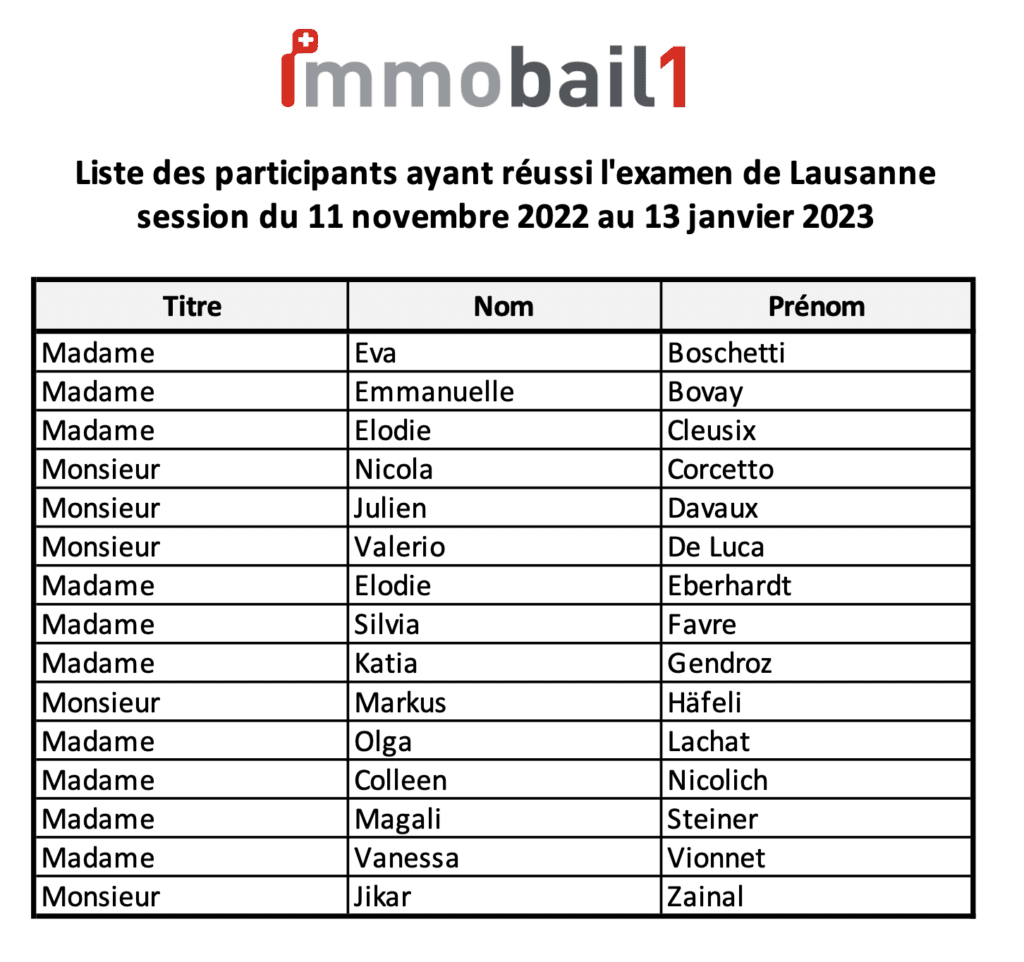 immobail1

Liste des participants ayant réussi l'examen de Lausanne session du 11 novembre 2022 au 13 janvier 2023

| Titre | Nom | Prénom |
|---|---|---|
| Madame | Eva | Boschetti |
| Madame | Emmanuelle | Bovay |
| Madame | Elodie | Cleusix |
| Monsieur | Nicola | Corcetto |
| Monsieur | Julien | Davaux |
| Monsieur | Valerio | De Luca |
| Madame | Elodie | Eberhardt |
| Madame | Silvia | Favre |
| Madame | Katia | Gendroz |
| Monsieur | Markus | Häfeli |
| Madame | Olga | Lachat |
| Madame | Colleen | Nicolich |
| Madame | Magali | Steiner |
| Madame | Vanessa | Vionnet |
| Monsieur | Jikar | Zainal |